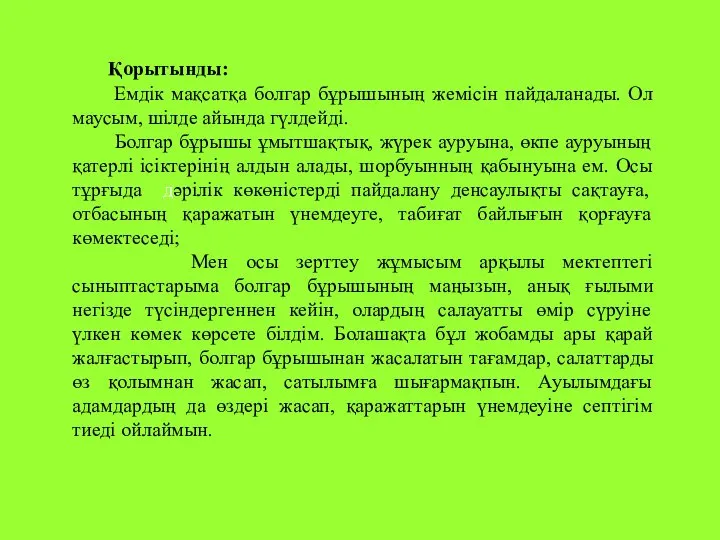 Қорытынды:

Емдік мақсатқа болгар бұрышының жемісін пайдаланады. Ол маусым, шілде айында гүлдейді.

Болгар бұрышы ұмытшақтық, жүрек ауруына, өкпе ауруының қатерлі ісіктерінің алдын алады, шорбуынның қабынуына ем. Осы тұрғыда дәрілік көкөністерді пайдалану денсаулықты сақтауға, отбасының қаражатын үнемдеуге, табиғат байлығын қорғауға көмектеседі;

Мен осы зерттеу жұмысым арқылы мектептегі сыныптастарыма болгар бұрышының маңызын, анық ғылыми негізде түсіндергеннен кейін, олардың салауатты өмір сүруіне үлкен көмек көрсете білдім. Болашақта бұл жобамды ары қарай жалғастырып, болгар бұрышынан жасалатын тағамдар, салаттарды өз қолымнан жасап, сатылымға шығармақпын. Ауылымдағы адамдардың да өздері жасап, қаражаттарын үнемдеуіне септігім тиеді ойлаймын.